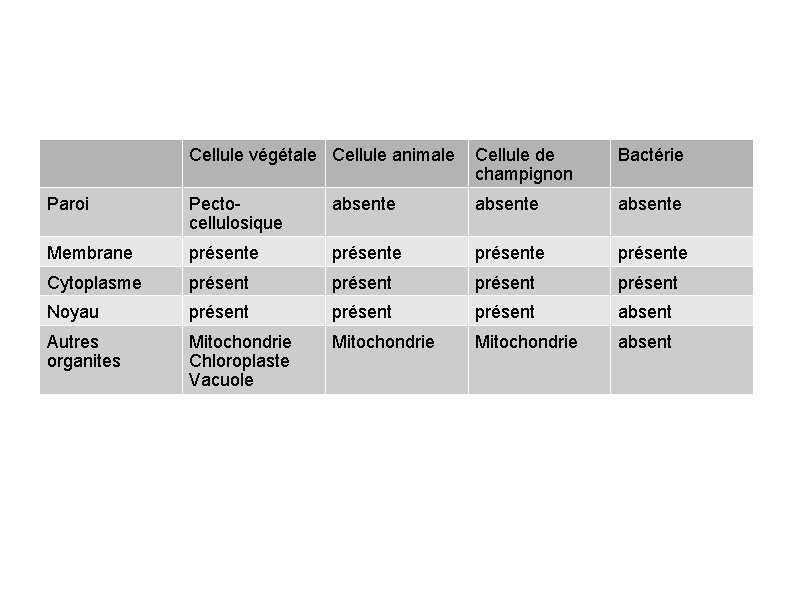 | | Cellule végétale | Cellule animale | Cellule de champignon | Bactérie |
|---|---|---|---|---|
| Paroi | Pecto-cellulosique | absente | absente | absente |
| Membrane | présente | présente | présente | présente |
| Cytoplasme | présent | présent | présent | présent |
| Noyau | présent | présent | présent | absent |
| Autres organites | Mitochondrie Chloroplaste Vacuole | Mitochondrie | Mitochondrie | absent |